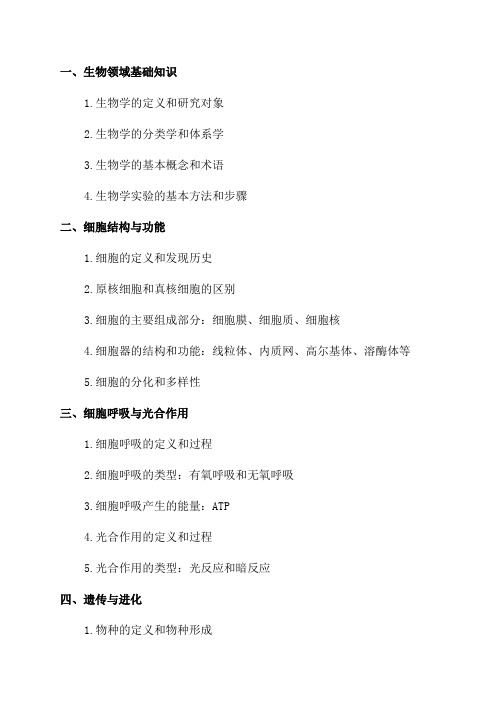 一、生物领域基础知识

1.生物学的定义和研究对象

2.生物学的分类学和体系学

3.生物学的基本概念和术语

4.生物学实验的基本方法和步骤

二、细胞结构与功能

1.细胞的定义和发现历史

2.原核细胞和真核细胞的区别

3.细胞的主要组成部分：细胞膜、细胞质、细胞核

4.细胞器的结构和功能：线粒体、内质网、高尔基体、溶酶体等

5.细胞的分化和多样性

三、细胞呼吸与光合作用

1.细胞呼吸的定义和过程

2.细胞呼吸的类型：有氧呼吸和无氧呼吸

3.细胞呼吸产生的能量：ATP

4.光合作用的定义和过程

5.光合作用的类型：光反应和暗反应

四、遗传与进化

1.物种的定义和物种形成